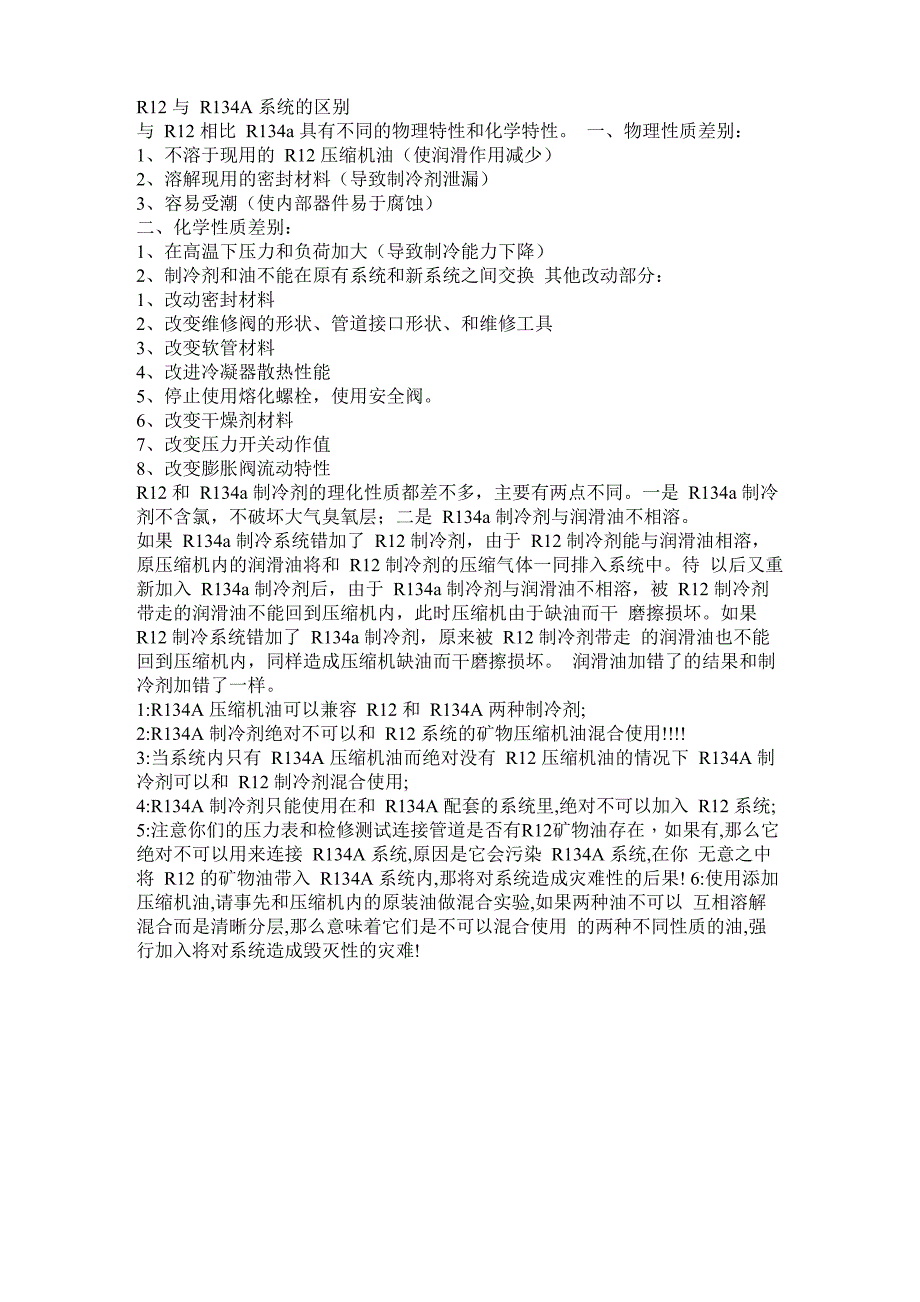 R12 与 R134A 系统的区别

与 R12 相比 R134a 具有不同的物理特性和化学特性。 一、物理性质差别：
1、不溶于现用的 R12 压缩机油（使润滑作用减少）
2、溶解现用的密封材料（导致制冷剂泄漏）
3、容易受潮（使内部器件易于腐蚀）
二、化学性质差别：
1、在高温下压力和负荷加大（导致制冷能力下降）
2、制冷剂和油不能在原有系统和新系统之间交换 其他改动部分：
1、改动密封材料
2、改变维修阀的形状、管道接口形状、和维修工具
3、改变软管材料
4、改进冷凝器散热性能
5、停止使用熔化螺栓，使用安全阀。
6、改变干燥剂材料
7、改变压力开关动作值
8、改变膨胀阀流动特性

R12 和 R134a 制冷剂的理化性质都差不多，主要有两点不同。一是 R134a 制冷剂不含氯，不破坏大气臭氧层；二是 R134a 制冷剂与润滑油不相溶。

如果 R134a 制冷系统错加了 R12 制冷剂，由于 R12 制冷剂能与润滑油相溶，原压缩机内的润滑油将和 R12 制冷剂的压缩气体一同排入系统中。待 以后又重新加入 R134a 制冷剂后，由于 R134a 制冷剂与润滑油不相溶，被 R12 制冷剂带走的润滑油不能回到压缩机内，此时压缩机由于缺油而干 磨擦损坏。如果 R12 制冷系统错加了 R134a 制冷剂，原来被 R12 制冷剂带走 的润滑油也不能回到压缩机内，同样造成压缩机缺油而干磨擦损坏。 润滑油加错了的结果和制冷剂加错了一样。

1:R134A 压缩机油可以兼容 R12 和 R134A 两种制冷剂;
2:R134A 制冷剂绝对不可以和 R12 系统的矿物压缩机油混合使用!!!!
3:当系统内只有 R134A 压缩机油而绝对没有 R12 压缩机油的情况下 R134A 制冷剂可以和 R12 制冷剂混合使用;
4:R134A 制冷剂只能使用在和 R134A 配套的系统里,绝对不可以加入 R12 系统;
5:注意你们的压力表和检修测试连接管道是否有R12矿物油存在，如果有,那么它绝对不可以用来连接 R134A 系统,原因是它会污染 R134A 系统,在你 无意之中将 R12 的矿物油带入 R134A 系统内,那将对系统造成灾难性的后果! 6:使用添加压缩机油,请事先和压缩机内的原装油做混合实验,如果两种油不可以 互相溶解混合而是清晰分层,那么意味着它们是不可以混合使用 的两种不同性质的油,强行加入将对系统造成毁灭性的灾难!